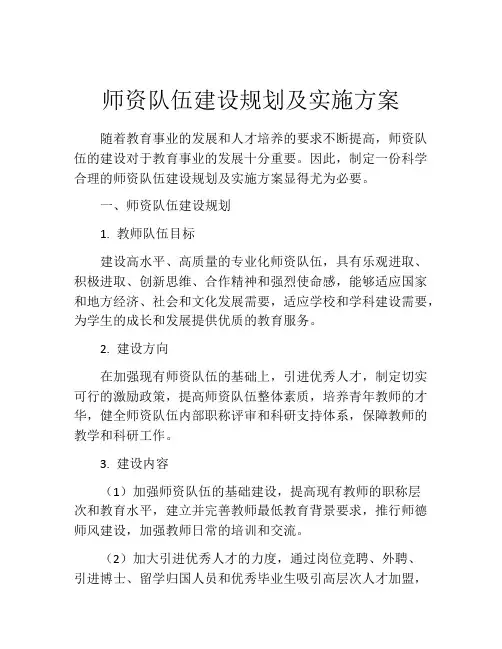 师资队伍建设规划及实施方案

随着教育事业的发展和人才培养的要求不断提高，师资队伍的建设对于教育事业的发展十分重要。因此，制定一份科学合理的师资队伍建设规划及实施方案显得尤为必要。

一、师资队伍建设规划

1. 教师队伍目标

建设高水平、高质量的专业化师资队伍，具有乐观进取、积极进取、创新思维、合作精神和强烈使命感，能够适应国家和地方经济、社会和文化发展需要，适应学校和学科建设需要，为学生的成长和发展提供优质的教育服务。

2. 建设方向

在加强现有师资队伍的基础上，引进优秀人才，制定切实可行的激励政策，提高师资队伍整体素质，培养青年教师的才华，健全师资队伍内部职称评审和科研支持体系，保障教师的教学和科研工作。

3. 建设内容

（1）加强师资队伍的基础建设，提高现有教师的职称层次和教育水平，建立并完善教师最低教育背景要求，推行师德师风建设，加强教师日常的培训和交流。

（2）加大引进优秀人才的力度，通过岗位竞聘、外聘、引进博士、留学归国人员和优秀毕业生吸引高层次人才加盟，